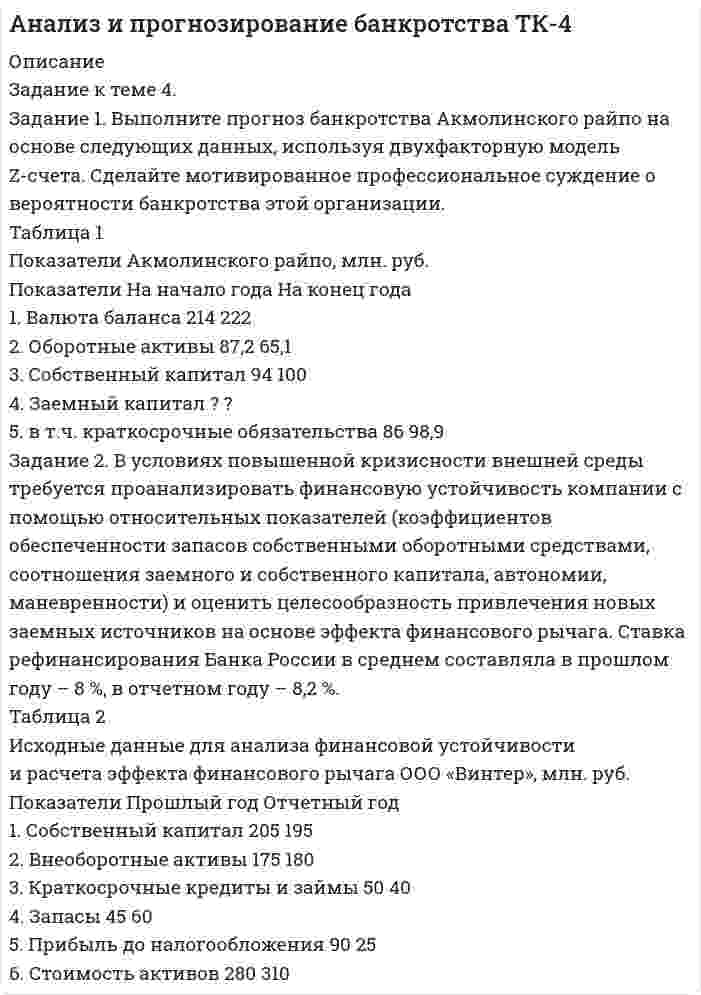 Анализ и прогнозирование банкротства ТК-4

Описание

Задание к теме 4.

Задание 1. Выполните прогноз банкротства Акмолинского райпо на основе следующих данных, используя двухфакторную модель Z-счета. Сделайте мотивированное профессиональное суждение о вероятности банкротства этой организации.

Таблица 1

Показатели Акмолинского райпо, млн. руб.

Показатели На начало года На конец года

1. Валюта баланса 214 222

2. Оборотные активы 87,2 65,1

3. Собственный капитал 94 100

4. Заемный капитал ? ?

5. в т.ч. краткосрочные обязательства 86 98,9

Задание 2. В условиях повышенной кризисности внешней среды требуется проанализировать финансовую устойчивость компании с помощью относительных показателей (коэффициентов обеспеченности запасов собственными оборотными средствами, соотношения заемного и собственного капитала, автономии, маневренности) и оценить целесообразность привлечения новых заемных источников на основе эффекта финансового рычага. Ставка рефинансирования Банка России в среднем составляла в прошлом году – 8 %, в отчетном году – 8,2 %.

Таблица 2

Исходные данные для анализа финансовой устойчивости и расчета эффекта финансового рычага ООО «Винтер», млн. руб.

Показатели Прошлый год Отчетный год

1. Собственный капитал 205 195

2. Внеоборотные активы 175 180

3. Краткосрочные кредиты и займы 50 40

4. Запасы 45 60

5. Прибыль до налогообложения 90 25

6. Стоимость активов 280 310